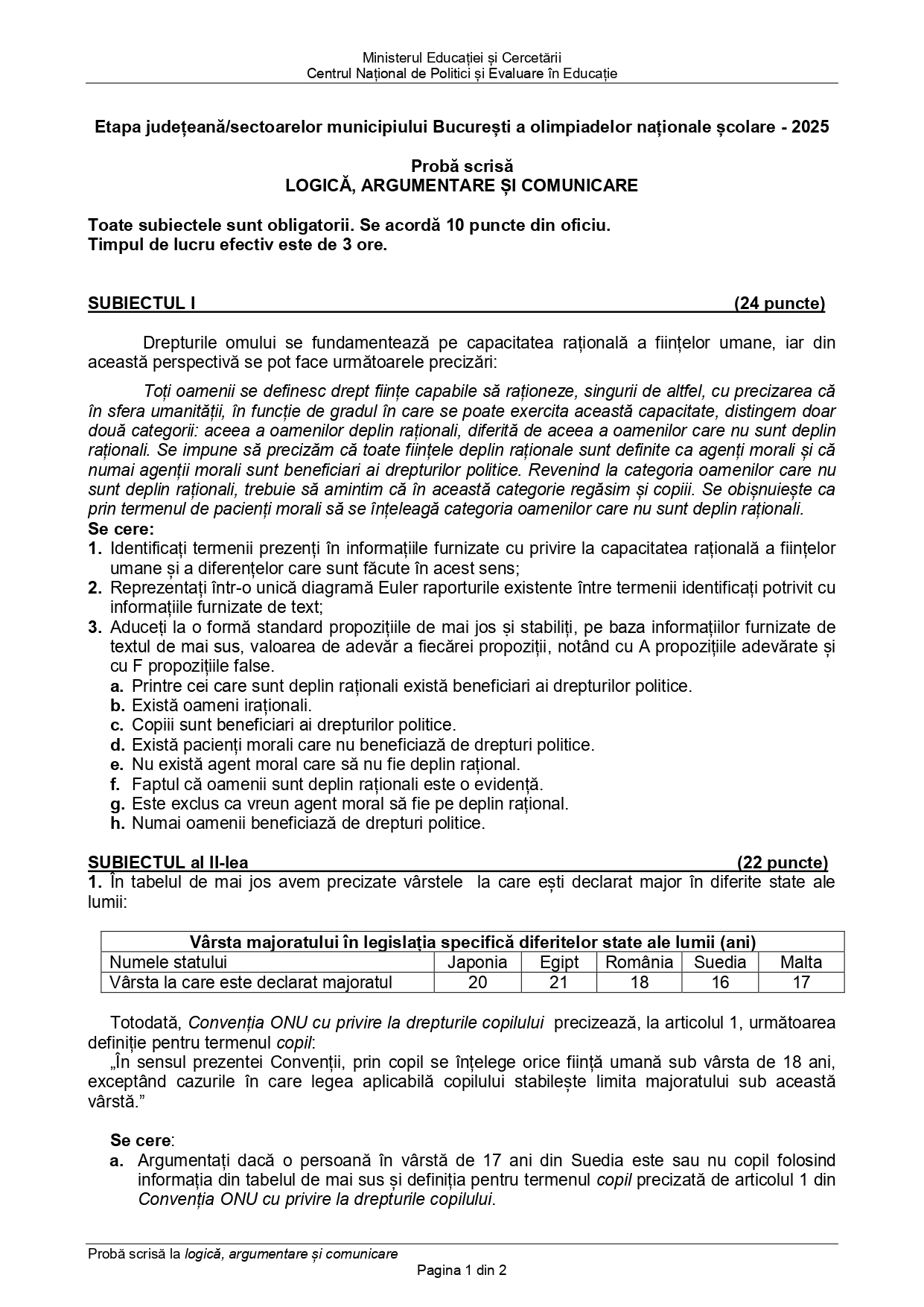 Ministerul Educației și Cercetării
Centrul Național de Politici și Evaluare în Educație

Etapa județeană/sectoarelor municipiului București a olimpiadelor naționale școlare - 2025

Probă scrisă
LOGICĂ, ARGUMENTARE ȘI COMUNICARE

Toate subiectele sunt obligatorii. Se acordă 10 puncte din oficiu.
Timpul de lucru efectiv este de 3 ore.

SUBIECTUL I (24 puncte)

Drepturile omului se fundamentează pe capacitatea rațională a ființelor umane, iar din această perspectivă se pot face următoarele precizări:

Toți oamenii se definesc drept ființe capabile să raționeze, singurii de altfel, cu precizarea că în sfera umanității, în funcție de gradul în care se poate exercita această capacitate, distingem doar două categorii: aceea a oamenilor deplin raționali, diferită de aceea a oamenilor care nu sunt deplin raționali. Se impune să precizăm că toate ființele deplin raționale sunt definite ca agenți morali și că numai agenții morali sunt beneficiari ai drepturilor politice. Revenind la categoria oamenilor care nu sunt deplin raționali, trebuie să amintim că în această categorie regăsim și copiii. Se obișnuiește ca prin termenul de pacienți morali să se înțeleagă categoria oamenilor care nu sunt deplin raționali.
Se cere:
1. Identificați termenii prezenți în informațiile furnizate cu privire la capacitatea rațională a ființelor umane și a diferențelor care sunt făcute în acest sens;
2. Reprezentați într-o unică diagramă Euler raporturile existente între termenii identificați potrivit cu informațiile furnizate de text;
3. Aduceți la o formă standard propozițiile de mai jos și stabiliți, pe baza informațiilor furnizate de textul de mai sus, valoarea de adevăr a fiecărei propoziții, notând cu A propozițiile adevărate și cu F propozițiile false.
a. Printre cei care sunt deplin raționali există beneficiari ai drepturilor politice.
b. Există oameni iraționali.
c. Copiii sunt beneficiari ai drepturilor politice.
d. Există pacienți morali care nu beneficiază de drepturi politice.
e. Nu există agent moral care să nu fie deplin rațional.
f. Faptul că oamenii sunt deplin raționali este o evidență.
g. Este exclus ca vreun agent moral să fie pe deplin rațional.
h. Numai oamenii beneficiază de drepturi politice.

SUBIECTUL al II-lea (22 puncte)
1. În tabelul de mai jos avem precizate vârstele la care ești declarat major în diferite state ale lumii:

| Vârsta majoratului în legislația specifică diferitelor state ale lumii (ani) | | | | | |
|---|---|---|---|---|---|
| Numele statului | Japonia | Egipt | România | Suedia | Malta |
| Vârsta la care este declarat majoratul | 20 | 21 | 18 | 16 | 17 |

Totodată, Convenția ONU cu privire la drepturile copilului precizează, la articolul 1, următoarea definiție pentru termenul copil:
„În sensul prezentei Convenții, prin copil se înțelege orice ființă umană sub vârsta de 18 ani, exceptând cazurile în care legea aplicabilă copilului stabilește limita majoratului sub această vârstă.”

Se cere:
a. Argumentați dacă o persoană în vârstă de 17 ani din Suedia este sau nu copil folosind informația din tabelul de mai sus și definiția pentru termenul copil precizată de articolul 1 din Convenția ONU cu privire la drepturile copilului.

Probă scrisă la logică, argumentare și comunicare
Pagina 1 din 2